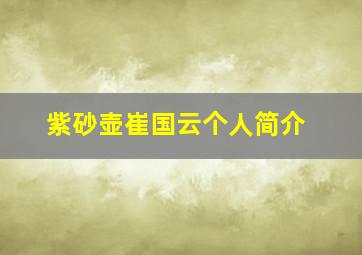 紫砂壶崔国云个人简介